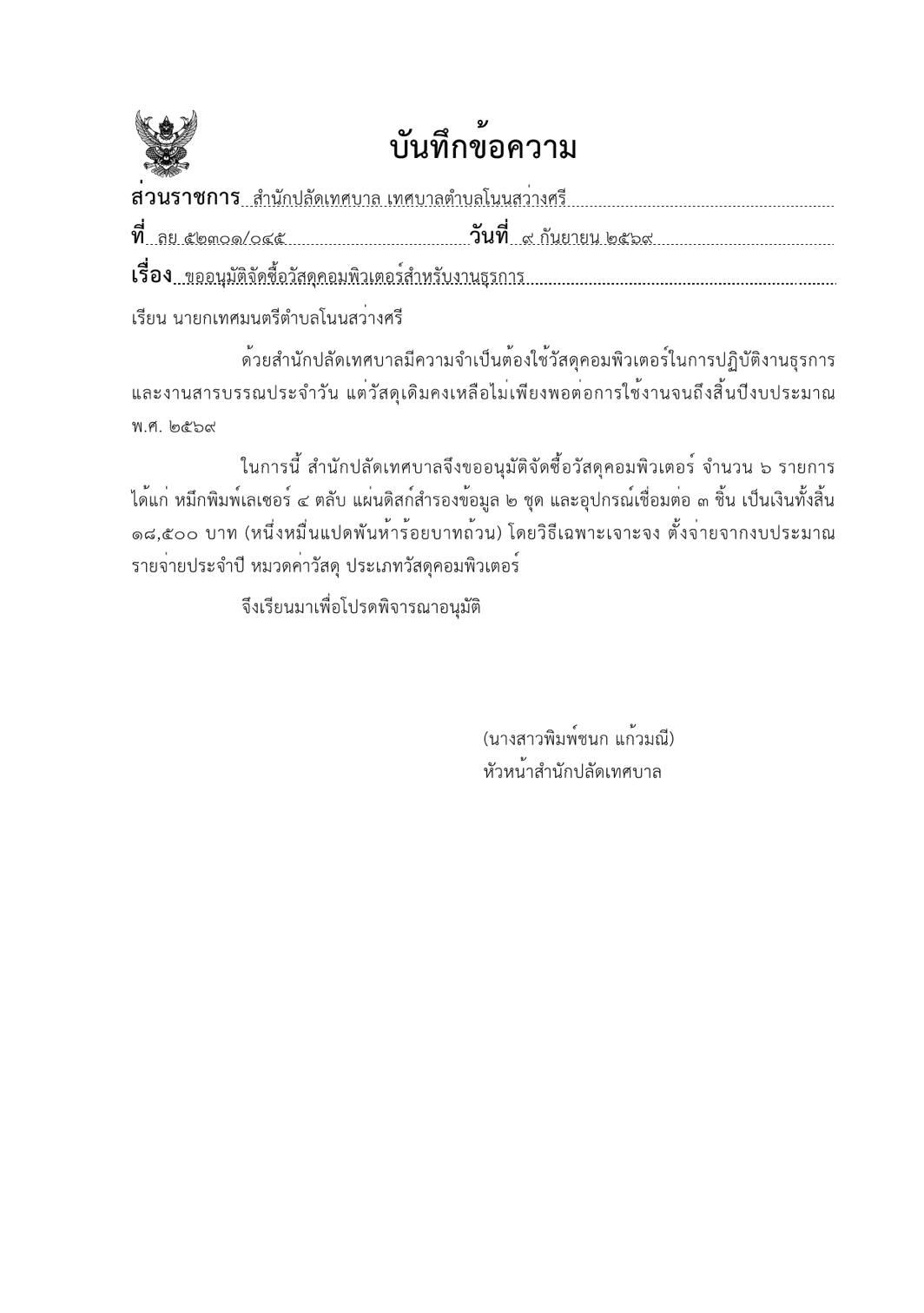 บันทึกข้อความ

ส่วนราชการ สำนักปลัดเทศบาล เทศบาลตำบลโนนสว่างศรี

ที่ ลย ๕๒๓๐๑/๐๔๕ วันที่ ๙ กันยายน ๒๕๖๙

เรื่อง ขออนุมัติจัดซื้อวัสดุคอมพิวเตอร์สำหรับงานธุรการ

เรียน นายกเทศมนตรีตำบลโนนสว่างศรี

ด้วยสำนักปลัดเทศบาลมีความจำเป็นต้องใช้วัสดุคอมพิวเตอร์ในการปฏิบัติงานธุรการและงานสารบรรณประจำวัน แต่วัสดุเดิมคงเหลือไม่เพียงพอต่อการใช้งานจนถึงสิ้นปีงบประมาณ พ.ศ. ๒๕๖๙

ในการนี้ สำนักปลัดเทศบาลจึงขออนุมัติจัดซื้อวัสดุคอมพิวเตอร์ จำนวน ๖ รายการ ได้แก่ หมึกพิมพ์เลเซอร์ ๔ ตลับ แผ่นดิสก์สำรองข้อมูล ๒ ชุด และอุปกรณ์เชื่อมต่อ ๓ ชิ้น เป็นเงินทั้งสิ้น ๑๘,๕๐๐ บาท (หนึ่งหมื่นแปดพันห้าร้อยบาทถ้วน) โดยวิธีเฉพาะเจาะจง ตั้งจ่ายจากงบประมาณรายจ่ายประจำปี หมวดค่าวัสดุ ประเภทวัสดุคอมพิวเตอร์

จึงเรียนมาเพื่อโปรดพิจารณาอนุมัติ

(นางสาวพิมพ์ชนก แก้วมณี)
หัวหน้าสำนักปลัดเทศบาล